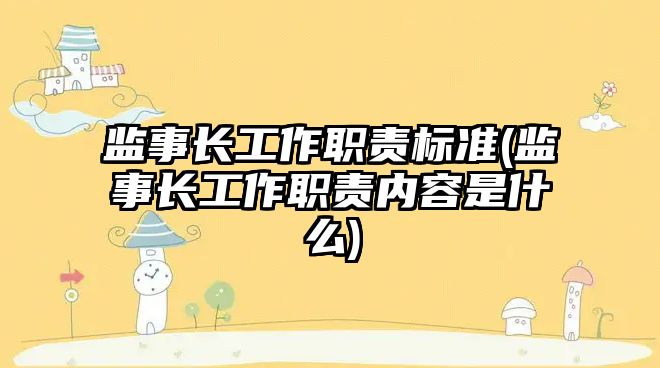 监事长工作职责标准(监事长工作职责内容是什么)